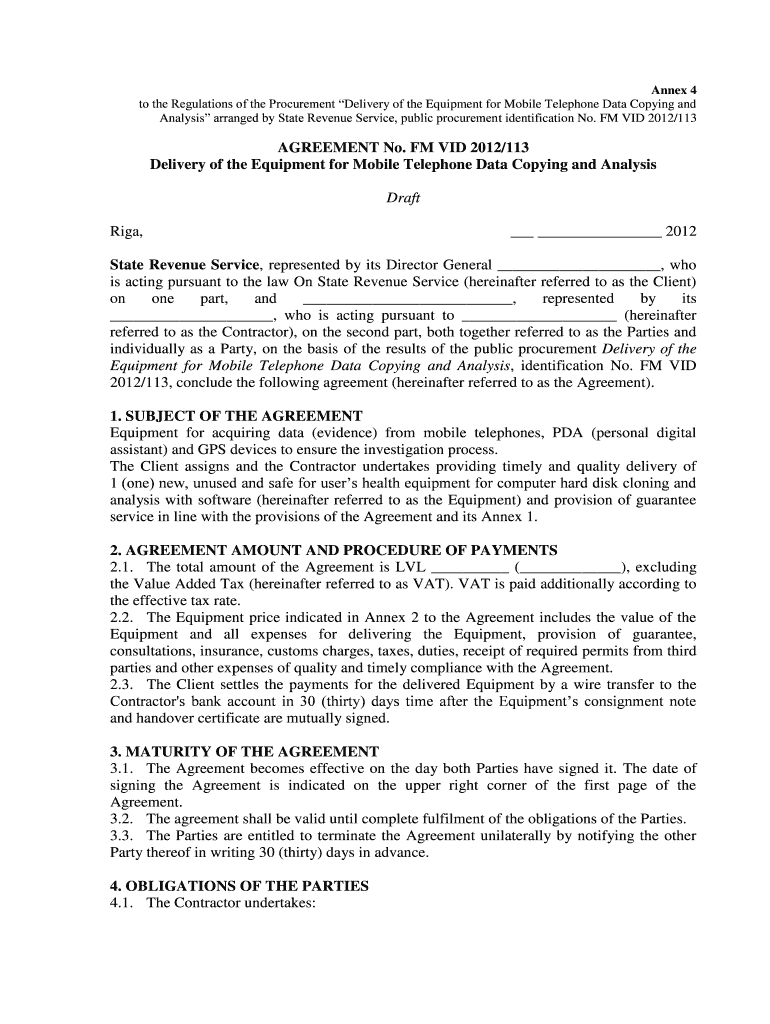 Annex 4
to the Regulations of the Procurement “Delivery of the Equipment for Mobile Telephone Data Copying and Analysis” arranged by State Revenue Service, public procurement identification No. FM VID 2012/113

AGREEMENT No. FM VID 2012/113
Delivery of the Equipment for Mobile Telephone Data Copying and Analysis

Draft

Riga, ___ ________________ 2012

State Revenue Service, represented by its Director General _____________________, who is acting pursuant to the law On State Revenue Service (hereinafter referred to as the Client) on one part, and ___________________________, represented by its _____________________, who is acting pursuant to ____________________ (hereinafter referred to as the Contractor), on the second part, both together referred to as the Parties and individually as a Party, on the basis of the results of the public procurement Delivery of the Equipment for Mobile Telephone Data Copying and Analysis, identification No. FM VID 2012/113, conclude the following agreement (hereinafter referred to as the Agreement).

1. SUBJECT OF THE AGREEMENT
Equipment for acquiring data (evidence) from mobile telephones, PDA (personal digital assistant) and GPS devices to ensure the investigation process.
The Client assigns and the Contractor undertakes providing timely and quality delivery of 1 (one) new, unused and safe for user’s health equipment for computer hard disk cloning and analysis with software (hereinafter referred to as the Equipment) and provision of guarantee service in line with the provisions of the Agreement and its Annex 1.

2. AGREEMENT AMOUNT AND PROCEDURE OF PAYMENTS
2.1. The total amount of the Agreement is LVL __________ (_____________), excluding the Value Added Tax (hereinafter referred to as VAT). VAT is paid additionally according to the effective tax rate.
2.2. The Equipment price indicated in Annex 2 to the Agreement includes the value of the Equipment and all expenses for delivering the Equipment, provision of guarantee, consultations, insurance, customs charges, taxes, duties, receipt of required permits from third parties and other expenses of quality and timely compliance with the Agreement.
2.3. The Client settles the payments for the delivered Equipment by a wire transfer to the Contractor's bank account in 30 (thirty) days time after the Equipment’s consignment note and handover certificate are mutually signed.

3. MATURITY OF THE AGREEMENT
3.1. The Agreement becomes effective on the day both Parties have signed it. The date of signing the Agreement is indicated on the upper right corner of the first page of the Agreement.
3.2. The agreement shall be valid until complete fulfilment of the obligations of the Parties.
3.3. The Parties are entitled to terminate the Agreement unilaterally by notifying the other Party thereof in writing 30 (thirty) days in advance.

4. OBLIGATIONS OF THE PARTIES
4.1. The Contractor undertakes: